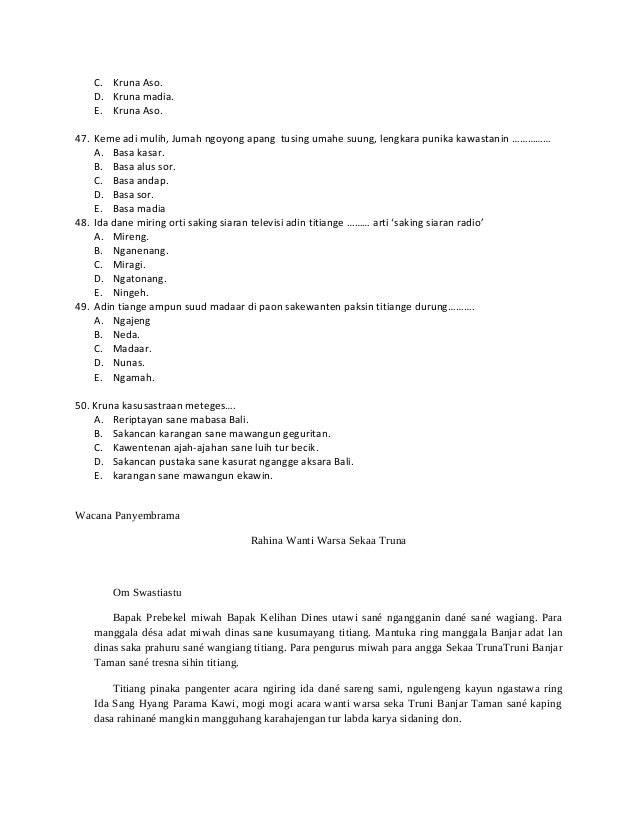 C. Kruna Aso.
D. Kruna madia.
E. Kruna Aso.

47. Keme adi mulih, Jumah ngoyong apang tusing umahe suung, lengkara punika kawastanin ……………
A. Basa kasar.
B. Basa alus sor.
C. Basa andap.
D. Basa sor.
E. Basa madia
48. Ida dane miring orti saking siaran televisi adin titiange ……… arti 'saking siaran radio'
A. Mireng.
B. Nganenang.
C. Miragi.
D. Ngatonang.
E. Ningeh.
49. Adin tiange ampun suud madaar di paon sakewanten paksin titiange durung……….
A. Ngajeng
B. Neda.
C. Madaar.
D. Nunas.
E. Ngamah.

50. Kruna kasusastraan meteges….
A. Reriptayan sane mabasa Bali.
B. Sakancan karangan sane mawangun geguritan.
C. Kawentenan ajah-ajahan sane luih tur becik.
D. Sakancan pustaka sane kasurat ngangge aksara Bali.
E. karangan sane mawangun ekawin.

Wacana Panyembrama

Rahina Wanti Warsa Sekaa Truna

Om Swastiastu

Bapak Prebekel miwah Bapak Kelihan Dines utawi sané ngangganin dané sané wagiang. Para manggala désa adat miwah dinas sane kusumayang titiang. Mantuka ring manggala Banjar adat lan dinas saka prahuru sané wangiang titiang. Para pengurus miwah para angga Sekaa TrunaTruni Banjar Taman sané tresna sihin titiang.

Titiang pinaka pangenter acara ngiring ida dané sareng sami, ngulengeng kayun ngastawa ring Ida Sang Hyang Parama Kawi, mogi mogi acara wanti warsa seka Truni Banjar Taman sané kaping dasa rahinané mangkin mangguhang karahajengan tur labda karya sidaning don.